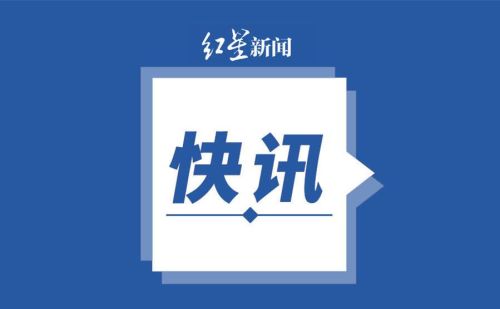 红星新闻

快讯